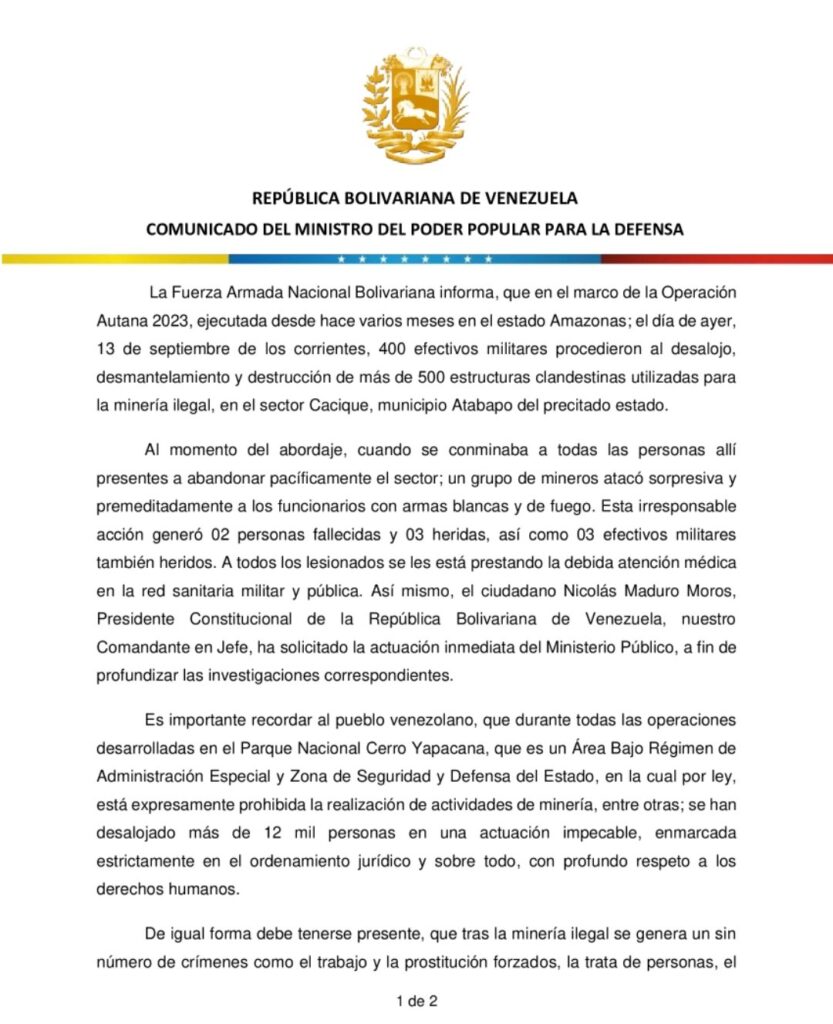 REPÚBLICA BOLIVARIANA DE VENEZUELA
COMUNICADO DEL MINISTRO DEL PODER POPULAR PARA LA DEFENSA

La Fuerza Armada Nacional Bolivariana informa, que en el marco de la Operación Autana 2023, ejecutada desde hace varios meses en el estado Amazonas; el día de ayer, 13 de septiembre de los corrientes, 400 efectivos militares procedieron al desalojo, desmantelamiento y destrucción de más de 500 estructuras clandestinas utilizadas para la minería ilegal, en el sector Cacique, municipio Atabapo del precitado estado.

Al momento del abordaje, cuando se conminaba a todas las personas allí presentes a abandonar pacíficamente el sector; un grupo de mineros atacó sorpresiva y premeditadamente a los funcionarios con armas blancas y de fuego. Esta irresponsable acción generó 02 personas fallecidas y 03 heridas, así como 03 efectivos militares también heridos. A todos los lesionados se les está prestando la debida atención médica en la red sanitaria militar y pública. Así mismo, el ciudadano Nicolás Maduro Moros, Presidente Constitucional de la República Bolivariana de Venezuela, nuestro Comandante en Jefe, ha solicitado la actuación inmediata del Ministerio Público, a fin de profundizar las investigaciones correspondientes.

Es importante recordar al pueblo venezolano, que durante todas las operaciones desarrolladas en el Parque Nacional Cerro Yapacana, que es un Área Bajo Régimen de Administración Especial y Zona de Seguridad y Defensa del Estado, en la cual por ley, está expresamente prohibida la realización de actividades de minería, entre otras; se han desalojado más de 12 mil personas en una actuación impecable, enmarcada estrictamente en el ordenamiento jurídico y sobre todo, con profundo respeto a los derechos humanos.

De igual forma debe tenerse presente, que tras la minería ilegal se genera un sin número de crímenes como el trabajo y la prostitución forzados, la trata de personas, el

1 de 2